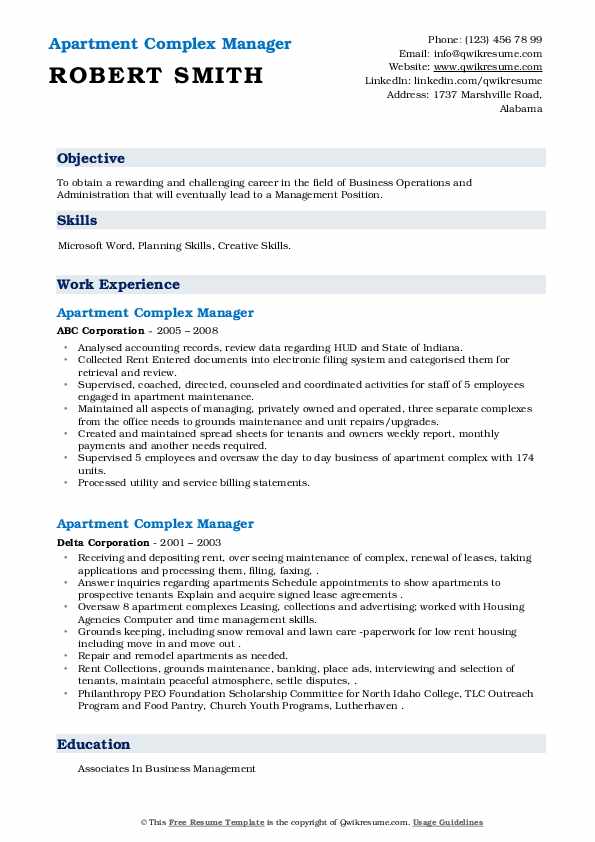 Apartment Complex Manager
ROBERT SMITH

Phone: (123) 456 78 99
Email: info@qwikresume.com
Website: www.qwikresume.com
LinkedIn: linkedin.com/qwikresume
Address: 1737 Marshville Road, Alabama

Objective

To obtain a rewarding and challenging career in the field of Business Operations and Administration that will eventually lead to a Management Position.

Skills

Microsoft Word, Planning Skills, Creative Skills.

Work Experience

Apartment Complex Manager

ABC Corporation - 2005 – 2008

- Analysed accounting records, review data regarding HUD and State of Indiana.
- Collected Rent Entered documents into electronic filing system and categorised them for retrieval and review.
- Supervised, coached, directed, counseled and coordinated activities for staff of 5 employees engaged in apartment maintenance.
- Maintained all aspects of managing, privately owned and operated, three separate complexes from the office needs to grounds maintenance and unit repairs/upgrades.
- Created and maintained spread sheets for tenants and owners weekly report, monthly payments and another needs required.
- Supervised 5 employees and oversaw the day to day business of apartment complex with 174 units.
- Processed utility and service billing statements.

Apartment Complex Manager

Delta Corporation - 2001 – 2003

- Receiving and depositing rent, over seeing maintenance of complex, renewal of leases, taking applications and processing them, filing, faxing, .
- Answer inquiries regarding apartments Schedule appointments to show apartments to prospective tenants Explain and acquire signed lease agreements .
- Oversaw 8 apartment complexes Leasing, collections and advertising; worked with Housing Agencies Computer and time management skills.
- Grounds keeping, including snow removal and lawn care -paperwork for low rent housing including move in and move out .
- Repair and remodel apartments as needed.
- Rent Collections, grounds maintenance, banking, place ads, interviewing and selection of tenants, maintain peaceful atmosphere, settle disputes, .
- Philanthropy PEO Foundation Scholarship Committee for North Idaho College, TLC Outreach Program and Food Pantry, Church Youth Programs, Lutherhaven .

Education

Associates In Business Management

© This Free Resume Template is the copyright of Qwikresume.com. Usage Guidelines